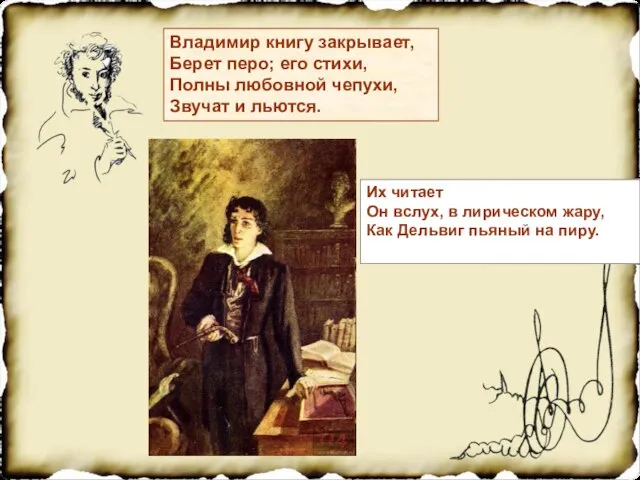 Владимир книгу закрывает,
Берет перо; его стихи,
Полны любовной чепухи,
Звучат и льются.

Их читает
Он вслух, в лирическом жару,
Как Дельвиг пьяный на пиру.